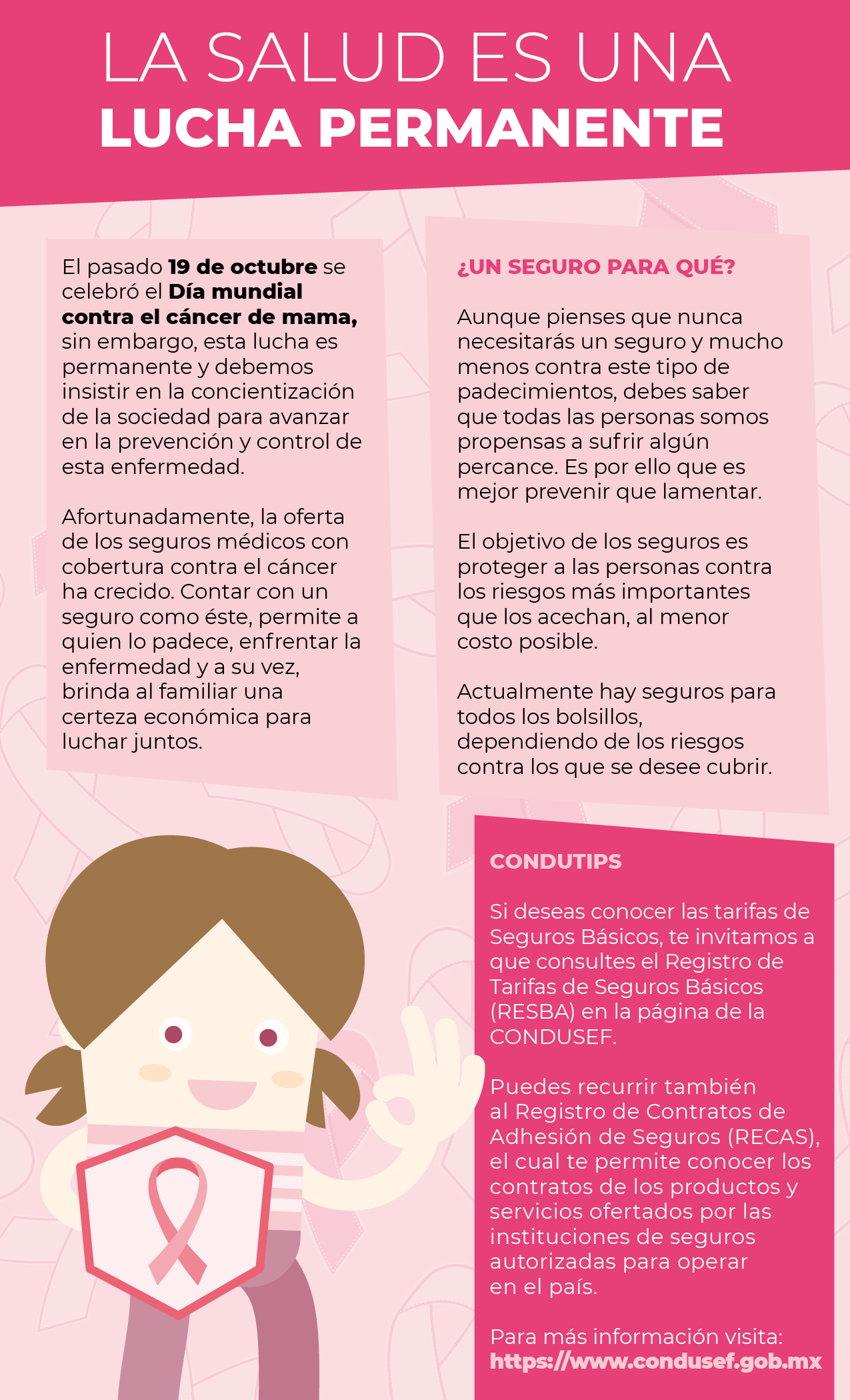 LA SALUD ES UNA
LUCHA PERMANENTE

El pasado 19 de octubre se celebró el Día mundial contra el cáncer de mama, sin embargo, esta lucha es permanente y debemos insistir en la concientización de la sociedad para avanzar en la prevención y control de esta enfermedad.

Afortunadamente, la oferta de los seguros médicos con cobertura contra el cáncer ha crecido. Contar con un seguro como éste, permite a quien lo padece, enfrentar la enfermedad y a su vez, brinda al familiar una certeza económica para luchar juntos.

¿UN SEGURO PARA QUÉ?

Aunque pienses que nunca necesitarás un seguro y mucho menos contra este tipo de padecimientos, debes saber que todas las personas somos propensas a sufrir algún percance. Es por ello que es mejor prevenir que lamentar.

El objetivo de los seguros es proteger a las personas contra los riesgos más importantes que los acechan, al menor costo posible.

Actualmente hay seguros para todos los bolsillos, dependiendo de los riesgos contra los que se desee cubrir.

CONDUTIPS

Si deseas conocer las tarifas de Seguros Básicos, te invitamos a que consultes el Registro de Tarifas de Seguros Básicos (RESBA) en la página de la CONDUSEF.

Puedes recurrir también al Registro de Contratos de Adhesión de Seguros (RECAS), el cual te permite conocer los contratos de los productos y servicios ofertados por las instituciones de seguros autorizadas para operar en el país.

Para más información visita:
https://www.condusef.gob.mx